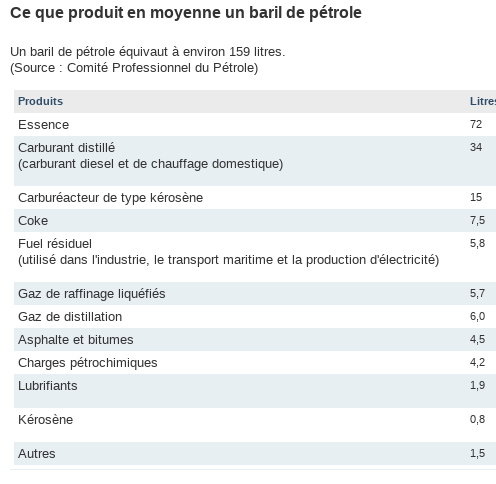 Ce que produit en moyenne un baril de pétrole

Un baril de pétrole équivaut à environ 159 litres.
(Source : Comité Professionnel du Pétrole)

| Produits | Litres |
|---|---|
| Essence | 72 |
| Carburant distillé (carburant diesel et de chauffage domestique) | 34 |
| Carburéacteur de type kérosène | 15 |
| Coke | 7,5 |
| Fuel résiduel (utilisé dans l'industrie, le transport maritime et la production d'électricité) | 5,8 |
| Gaz de raffinage liquéfiés | 5,7 |
| Gaz de distillation | 6,0 |
| Asphalte et bitumes | 4,5 |
| Charges pétrochimiques | 4,2 |
| Lubrifiants | 1,9 |
| Kérosène | 0,8 |
| Autres | 1,5 |